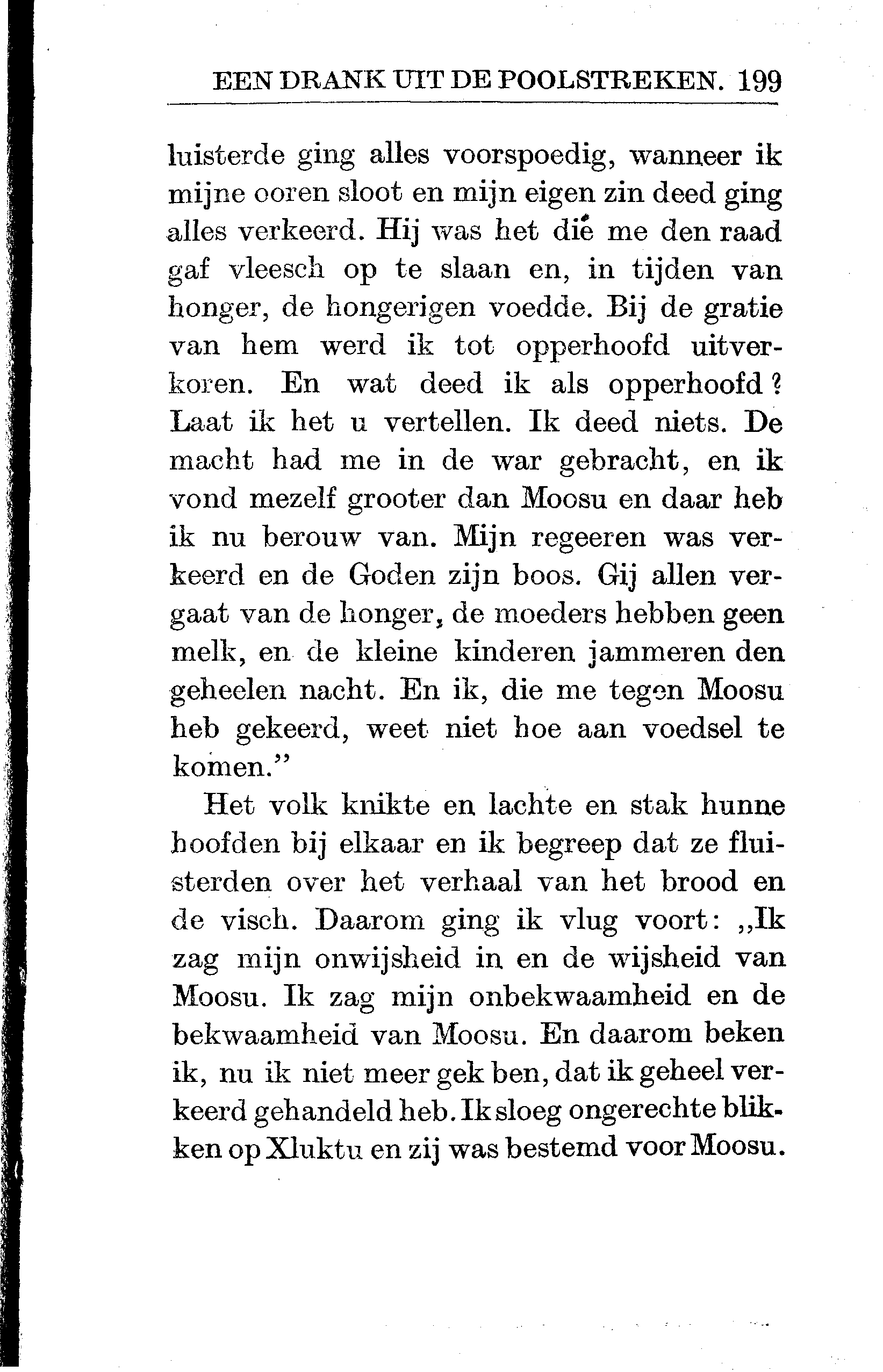 EEN DRANK UIT DE POOLSTREKEN. 199

luisterde ging alles voorspoedig, wanneer ik mijne ooren sloot en mijn eigen zin deed ging alles verkeerd. Hij was het die me den raad gaf vleesch op te slaan en, in tijden van honger, de hongerigen voedde. Bij de gratie van hem werd ik tot opperhoofd uitverkoren. En wat deed ik als opperhoofd? Laat ik het u vertellen. Ik deed niets. De macht had me in de war gebracht, en ik vond mezelf grooter dan Moosu en daar heb ik nu berouw van. Mijn regeeren was verkeerd en de Goden zijn boos. Gij allen vergaat van de honger, de moeders hebben geen melk, en de kleine kinderen jammeren den geheelen nacht. En ik, die me tegen Moosu heb gekeerd, weet niet hoe aan voedsel te komen."

Het volk knikte en lachte en stak hunne hoofden bij elkaar en ik begreep dat ze fluisterden over het verhaal van het brood en de visch. Daarom ging ik vlug voort: „Ik zag mijn onwijsheid in en de wijsheid van Moosu. Ik zag mijn onbekwaamheid en de bekwaamheid van Moosu. En daarom beken ik, nu ik niet meer gek ben, dat ik geheel verkeerd gehandeld heb. Ik sloeg ongerechte blikken op Xluktu en zij was bestemd voor Moosu.